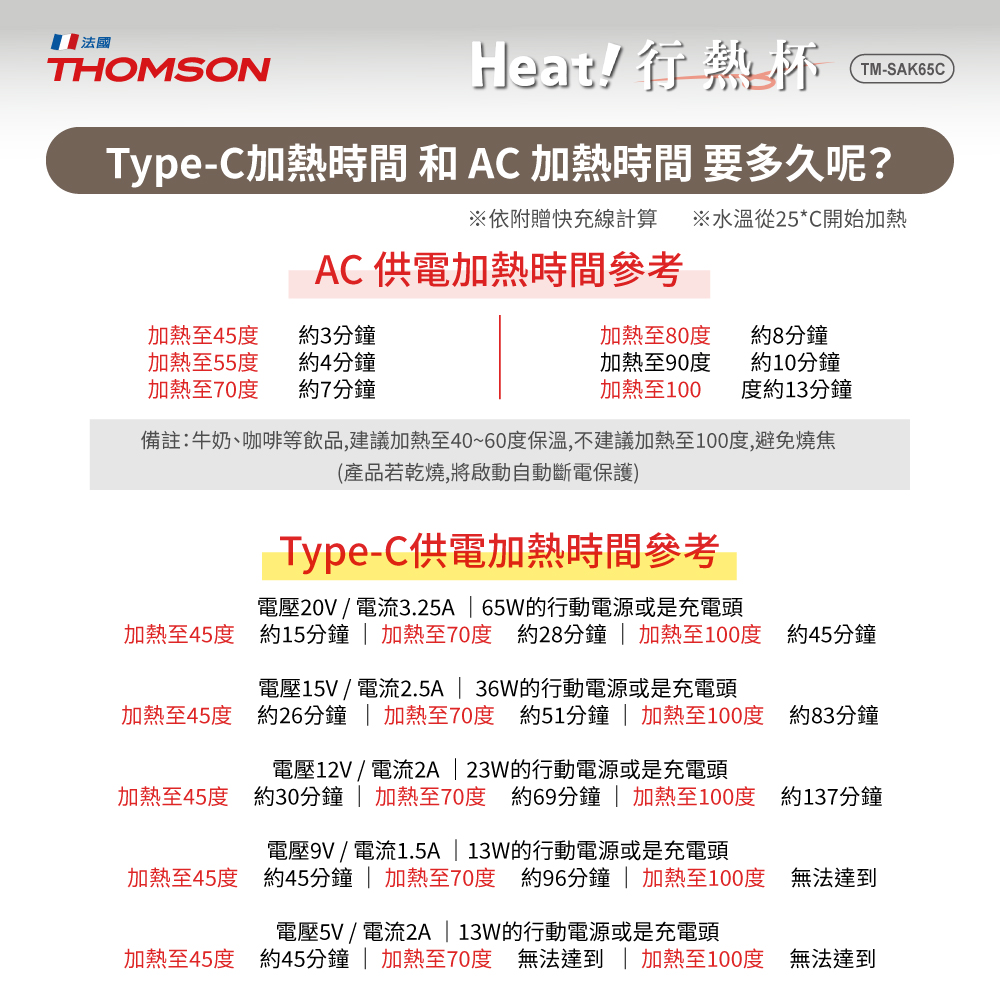 法國
THOMSON

Heat! 行熱杯 TM-SAK65C

Type-C加熱時間 和 AC 加熱時間 要多久呢?

※依附贈快充線計算 ※水溫從25*C開始加熱

AC 供電加熱時間參考

加熱至45度 約3分鐘
加熱至55度 約4分鐘
加熱至70度 約7分鐘

加熱至80度 約8分鐘
加熱至90度 約10分鐘
加熱至100 度約13分鐘

備註:牛奶、咖啡等飲品,建議加熱至40~60度保溫,不建議加熱至100度,避免燒焦
(產品若乾燒,將啟動自動斷電保護)

Type-C供電加熱時間參考

電壓20V / 電流3.25A | 65W的行動電源或是充電頭
加熱至45度 約15分鐘 | 加熱至70度 約28分鐘 | 加熱至100度 約45分鐘

電壓15V / 電流2.5A | 36W的行動電源或是充電頭
加熱至45度 約26分鐘 | 加熱至70度 約51分鐘 | 加熱至100度 約83分鐘

電壓12V / 電流2A | 23W的行動電源或是充電頭
加熱至45度 約30分鐘 | 加熱至70度 約69分鐘 | 加熱至100度 約137分鐘

電壓9V / 電流1.5A | 13W的行動電源或是充電頭
加熱至45度 約45分鐘 | 加熱至70度 約96分鐘 | 加熱至100度 無法達到

電壓5V / 電流2A | 13W的行動電源或是充電頭
加熱至45度 約45分鐘 | 加熱至70度 無法達到 | 加熱至100度 無法達到